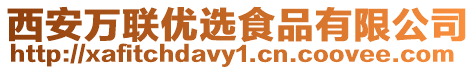 西安万联优选食品有限公司
http://xafitchdavy1.cn.coovee.com